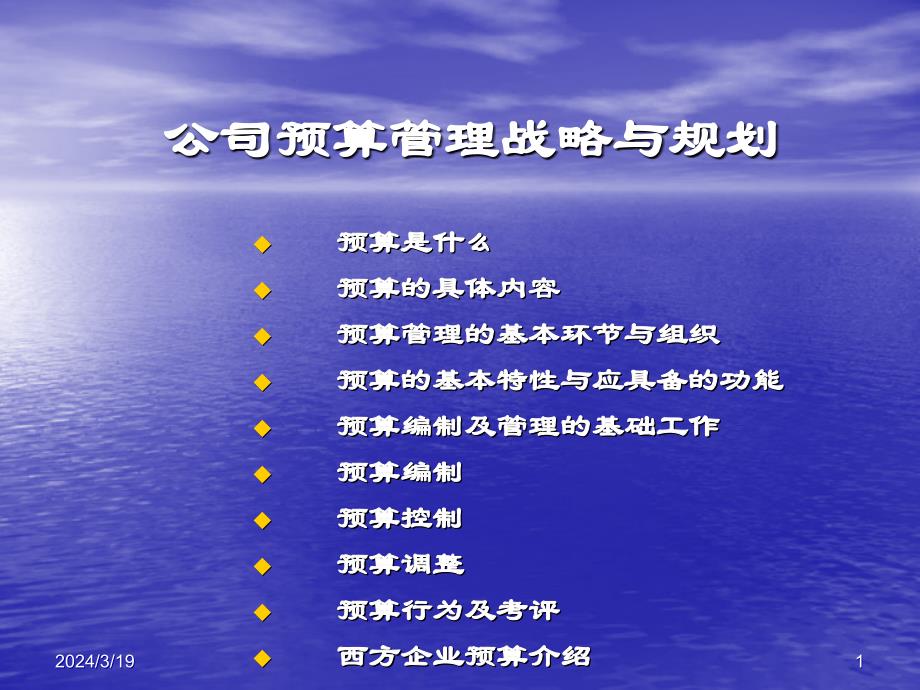 公司预算管理战略与规划

◆ 预算是什么
◆ 预算的具体内容
◆ 预算管理的基本环节与组织
◆ 预算的基本特性与应具备的功能
◆ 预算编制及管理的基础工作
◆ 预算编制
◆ 预算控制
◆ 预算调整
◆ 预算行为及考评
◆ 西方企业预算介绍

2024/3/19

1